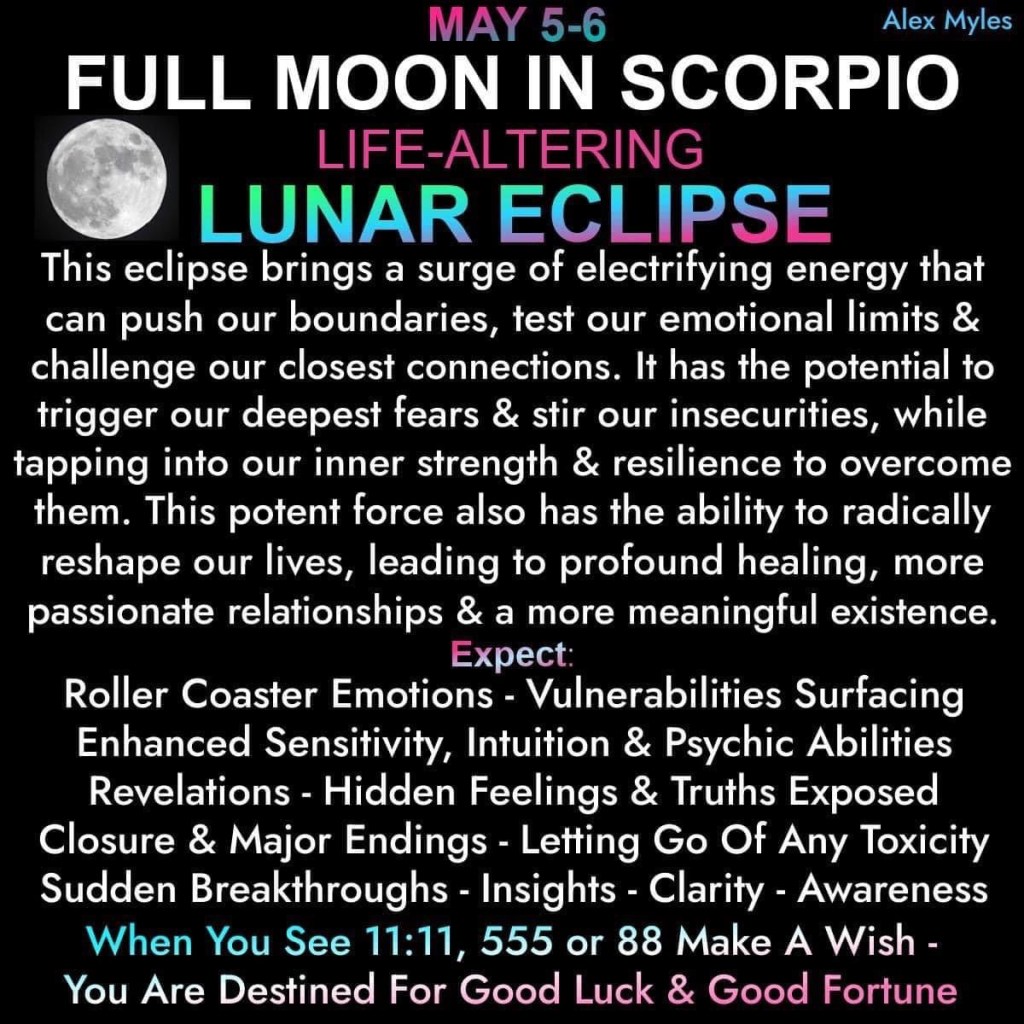 MAY 5-6

Alex Myles

FULL MOON IN SCORPIO

LIFE-ALTERING

LUNAR ECLIPSE

This eclipse brings a surge of electrifying energy that can push our boundaries, test our emotional limits & challenge our closest connections. It has the potential to trigger our deepest fears & stir our insecurities, while tapping into our inner strength & resilience to overcome them. This potent force also has the ability to radically reshape our lives, leading to profound healing, more passionate relationships & a more meaningful existence.

Expect:

Roller Coaster Emotions - Vulnerabilities Surfacing
Enhanced Sensitivity, Intuition & Psychic Abilities
Revelations - Hidden Feelings & Truths Exposed
Closure & Major Endings - Letting Go Of Any Toxicity
Sudden Breakthroughs - Insights - Clarity - Awareness

When You See 11:11, 555 or 88 Make A Wish - You Are Destined For Good Luck & Good Fortune